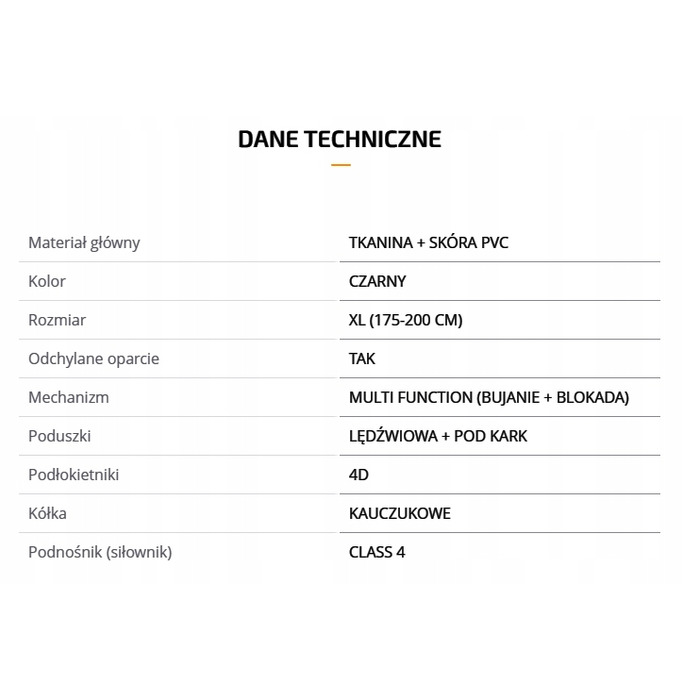 DANE TECHNICZNE

| Materiał główny | TKANINA + SKÓRA PVC |
|---|---|
| Kolor | CZARNY |
| Rozmiar | XL (175-200 CM) |
| Odchylane oparcie | TAK |
| Mechanizm | MULTI FUNCTION (BUJANIE + BLOKADA) |
| Poduszki | LĘDŹWIOWA + POD KARK |
| Podłokietniki | 4D |
| Kółka | KAUCZUKOWE |
| Podnośnik (siłownik) | CLASS 4 |